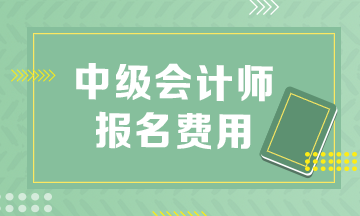 中级会计师
报名费用